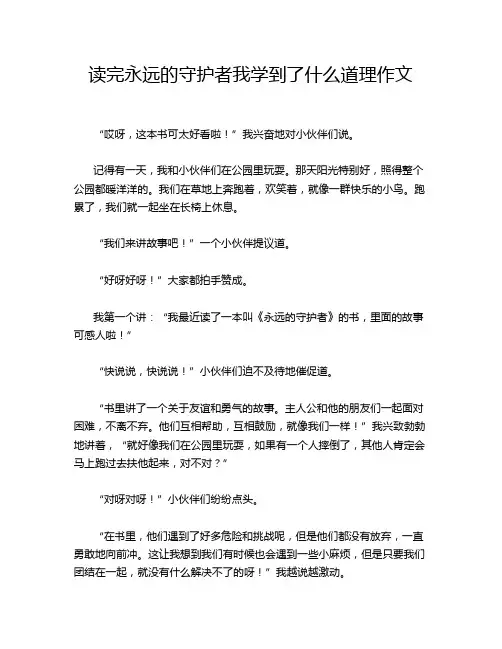 读完永远的守护者我学到了什么道理作文

“哎呀，这本书可太好看啦！”我兴奋地对小伙伴们说。

记得有一天，我和小伙伴们在公园里玩耍。那天阳光特别好，照得整个公园都暖洋洋的。我们在草地上奔跑着，欢笑着，就像一群快乐的小鸟。跑累了，我们就一起坐在长椅上休息。

“我们来讲故事吧！”一个小伙伴提议道。

“好呀好呀！”大家都拍手赞成。

我第一个讲：“我最近读了一本叫《永远的守护者》的书，里面的故事可感人啦！”

“快说说，快说说！”小伙伴们迫不及待地催促道。

“书里讲了一个关于友谊和勇气的故事。主人公和他的朋友们一起面对困难，不离不弃。他们互相帮助，互相鼓励，就像我们一样！”我兴致勃勃地讲着，“就好像我们在公园里玩耍，如果有一个人摔倒了，其他人肯定会马上跑过去扶他起来，对不对？”

“对呀对呀！”小伙伴们纷纷点头。

“在书里，他们遇到了好多危险和挑战呢，但是他们都没有放弃，一直勇敢地向前冲。这让我想到我们有时候也会遇到一些小麻烦，但是只要我们团结在一起，就没有什么解决不了的呀！”我越说越激动。